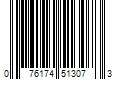 0 76174 51307 3